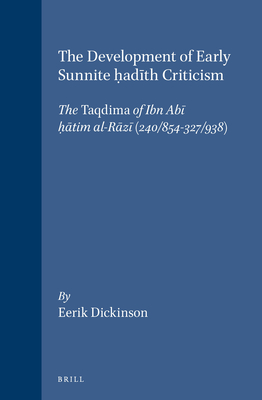 The Development of Early Sunnite ḥadīth Criticism

The Taqdima of Ibn Abī ḥātim al-Rāzī (240/854-327/938)

By
Eerik Dickinson

BRILL